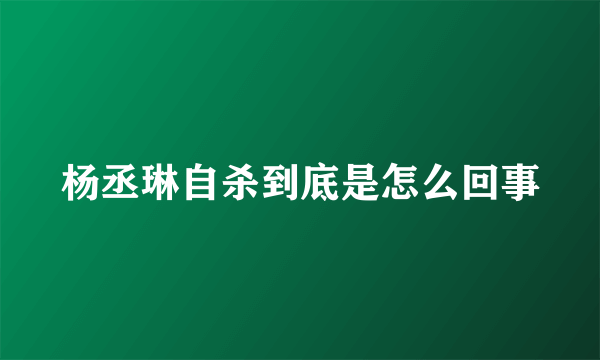 杨丞琳自杀到底是怎么回事